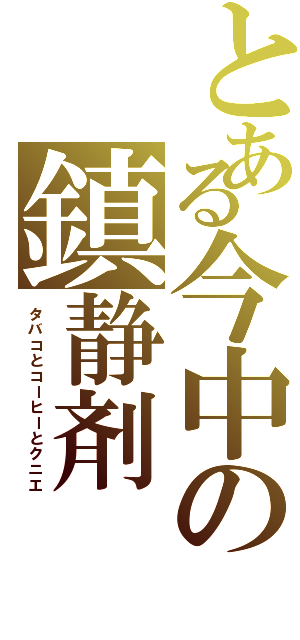 とある今中の鎮静剤

タバコとコーヒーとクニエ